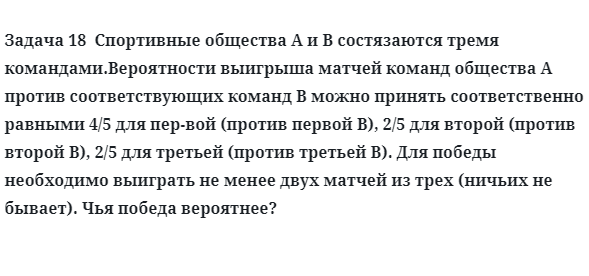 Задача 18  Спортивные общества А и В состязаются тремя командами.Вероятности выигрыша матчей команд общества А против соответствующих команд В можно принять соответственно равными 4/5 для пер-вой (против первой В), 2/5 для второй (против второй В), 2/5 для третьей (против третьей В). Для победы необходимо выиграть не менее двух матчей из трех (ничьих не бывает). Чья победа вероятнее?